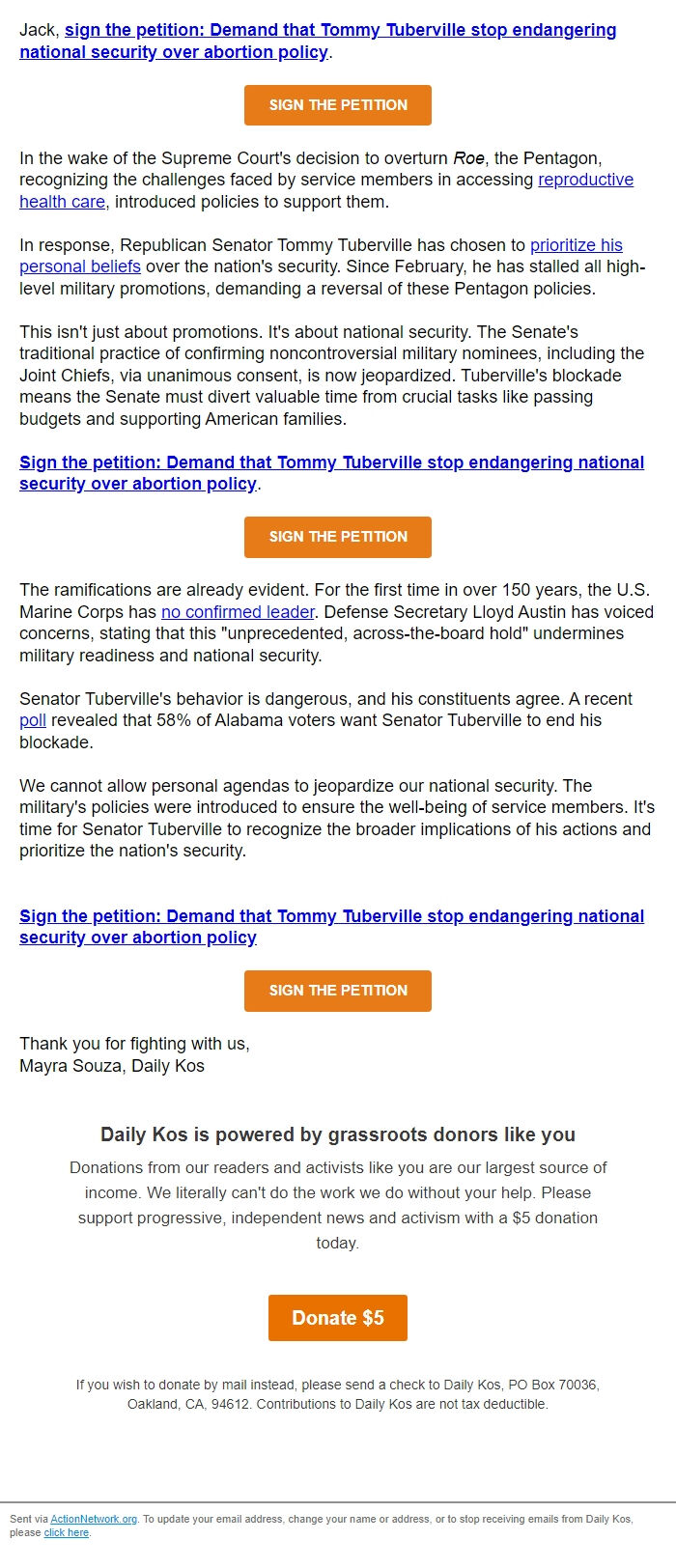 Jack, sign the petition: Demand that Tommy Tuberville stop endangering national security over abortion policy.

SIGN THE PETITION

In the wake of the Supreme Court's decision to overturn Roe, the Pentagon, recognizing the challenges faced by service members in accessing reproductive health care, introduced policies to support them.

In response, Republican Senator Tommy Tuberville has chosen to prioritize his personal beliefs over the nation's security. Since February, he has stalled all high-level military promotions, demanding a reversal of these Pentagon policies.

This isn't just about promotions. It's about national security. The Senate's traditional practice of confirming noncontroversial military nominees, including the Joint Chiefs, via unanimous consent, is now jeopardized. Tuberville's blockade means the Senate must divert valuable time from crucial tasks like passing budgets and supporting American families.

Sign the petition: Demand that Tommy Tuberville stop endangering national security over abortion policy.

SIGN THE PETITION

The ramifications are already evident. For the first time in over 150 years, the U.S. Marine Corps has no confirmed leader. Defense Secretary Lloyd Austin has voiced concerns, stating that this "unprecedented, across-the-board hold" undermines military readiness and national security.

Senator Tuberville's behavior is dangerous, and his constituents agree. A recent poll revealed that 58% of Alabama voters want Senator Tuberville to end his blockade.

We cannot allow personal agendas to jeopardize our national security. The military's policies were introduced to ensure the well-being of service members. It's time for Senator Tuberville to recognize the broader implications of his actions and prioritize the nation's security.

Sign the petition: Demand that Tommy Tuberville stop endangering national security over abortion policy

SIGN THE PETITION

Thank you for fighting with us,
Mayra Souza, Daily Kos

Daily Kos is powered by grassroots donors like you

Donations from our readers and activists like you are our largest source of income. We literally can't do the work we do without your help. Please support progressive, independent news and activism with a $5 donation today.

Donate $5

If you wish to donate by mail instead, please send a check to Daily Kos, PO Box 70036, Oakland, CA, 94612. Contributions to Daily Kos are not tax deductible.

Sent via ActionNetwork.org. To update your email address, change your name or address, or to stop receiving emails from Daily Kos, please click here.